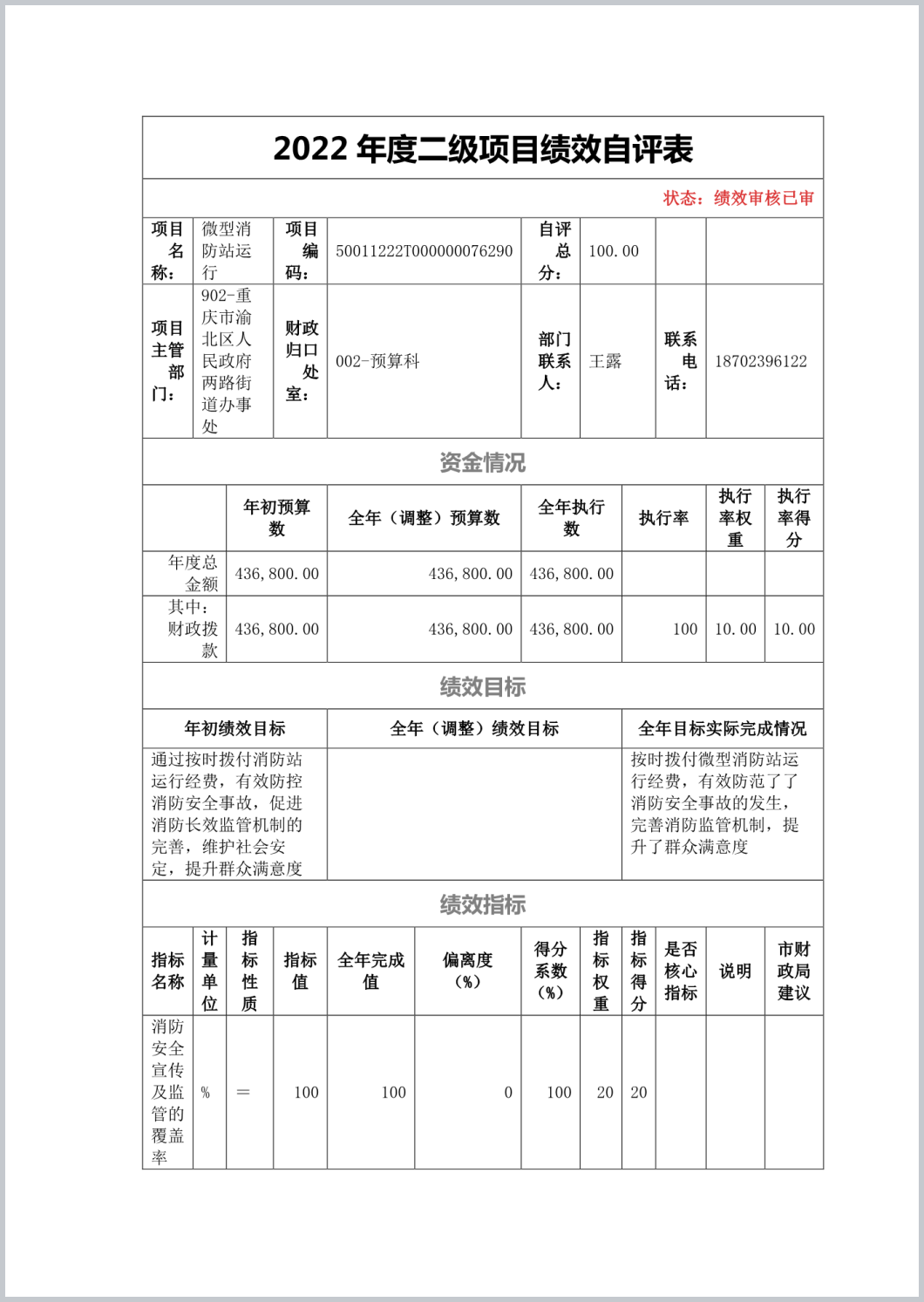 2022 年度二级项目绩效自评表

状态：绩效审核已审

| 项目名称： | 微型消防站运行 | 项目编码： | 50011222T000000076290 | 自评总分： | 100.00 | | |
|---|---|---|---|---|---|---|---|
| 项目主管部门： | 902-重庆市渝北区人民政府两路街道办事处 | 财政归口处室： | 002-预算科 | 部门联系人： | 王露 | 联系电话： | 18702396122 |

资金情况

| | 年初预算数 | 全年（调整）预算数 | 全年执行数 | 执行率 | 执行率权重 | 执行率得分 |
|---|---|---|---|---|---|---|
| 年度总金额 | 436,800.00 | 436,800.00 | 436,800.00 | | | |
| 其中：财政拨款 | 436,800.00 | 436,800.00 | 436,800.00 | 100 | 10.00 | 10.00 |

绩效目标

| 年初绩效目标 | 全年（调整）绩效目标 | 全年目标实际完成情况 |
|---|---|---|
| 通过按时拨付消防站运行经费，有效防控消防安全事故，促进消防长效监管机制的完善，维护社会安定，提升群众满意度 | | 按时拨付微型消防站运行经费，有效防范了了消防安全事故的发生，完善消防监管机制，提升了群众满意度 |

绩效指标

| 指标名称 | 计量单位 | 指标性质 | 指标值 | 全年完成值 | 偏离度（%） | 得分系数（%） | 指标权重 | 指标得分 | 是否核心指标 | 说明 | 市财政局建议 |
|---|---|---|---|---|---|---|---|---|---|---|---|
| 消防安全宣传及监管的覆盖率 | % | ＝ | 100 | 100 | 0 | 100 | 20 | 20 | | | |